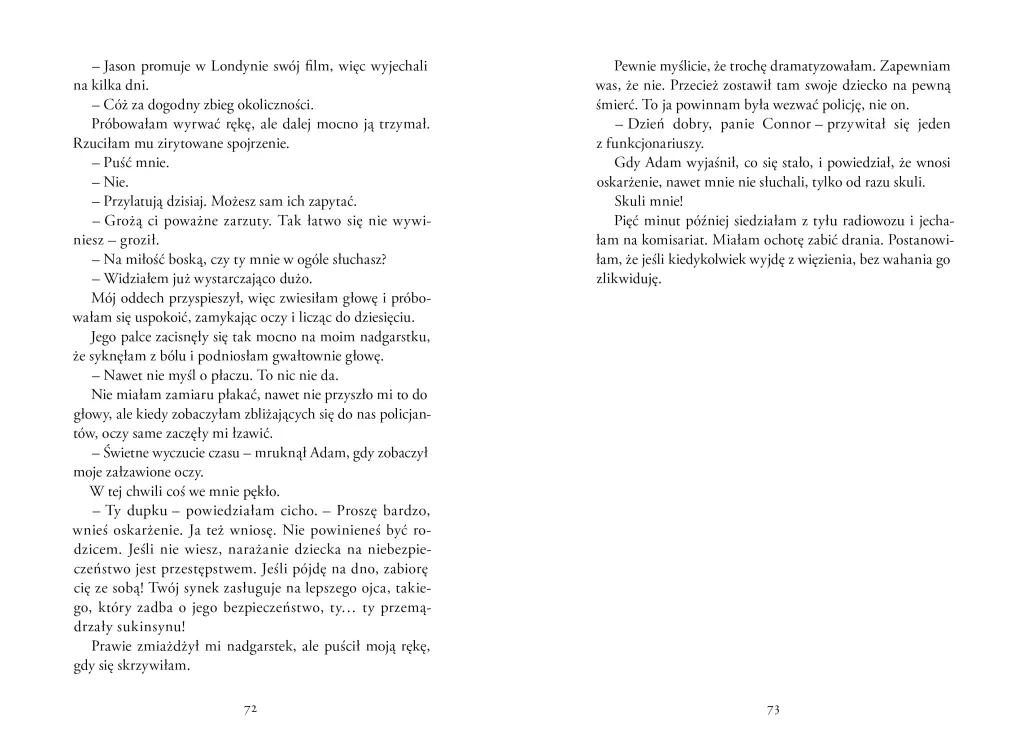 – Jason promuje w Londynie swój film, więc wyjechali na kilka dni.
– Cóż za dogodny zbieg okoliczności.
Próbowałam wyrwać rękę, ale dalej mocno ją trzymał. Rzuciłam mu zirytowane spojrzenie.
– Puść mnie.
– Nie.
– Przylatują dzisiaj. Możesz sam ich zapytać.
– Grożą ci poważne zarzuty. Tak łatwo się nie wywiniesz – groził.
– Na miłość boską, czy ty mnie w ogóle słuchasz?
– Widziałem już wystarczająco dużo.
Mój oddech przyspieszył, więc zwiesiłam głowę i próbowałam się uspokoić, zamykając oczy i licząc do dziesięciu.
Jego palce zacisnęły się tak mocno na moim nadgarstku, że syknęłam z bólu i podniosłam gwałtownie głowę.
– Nawet nie myśl o płaczu. To nic nie da.
Nie miałam zamiaru płakać, nawet nie przyszło mi to do głowy, ale kiedy zobaczyłam zbliżających się do nas policjantów, oczy same zaczęły mi łzawić.
– Świetne wyczucie czasu – mruknął Adam, gdy zobaczył moje załzawione oczy.
W tej chwili coś we mnie pękło.
– Ty dupku – powiedziałam cicho. – Proszę bardzo, wnieś oskarżenie. Ja też wniosę. Nie powinieneś być rodzicem. Jeśli nie wiesz, narażanie dziecka na niebezpieczeństwo jest przestępstwem. Jeśli pójdę na dno, zabiorę cię ze sobą! Twój synek zasługuje na lepszego ojca, takiego, który zadba o jego bezpieczeństwo, ty… ty przemądrzały sukinsynu!
Prawie zmiażdżył mi nadgarstek, ale puścił moją rękę, gdy się skrzywiłam.

72

Pewnie myślicie, że trochę dramatyzowałam. Zapewniam was, że nie. Przecież zostawił tam swoje dziecko na pewną śmierć. To ja powinnam była wezwać policję, nie on.
– Dzień dobry, panie Connor – przywitał się jeden z funkcjonariuszy.
Gdy Adam wyjaśnił, co się stało, i powiedział, że wnosi oskarżenie, nawet mnie nie słuchali, tylko od razu skuli.
Skuli mnie!
Pięć minut później siedziałam z tyłu radiowozu i jechałam na komisariat. Miałam ochotę zabić drania. Postanowiłam, że jeśli kiedykolwiek wyjdę z więzienia, bez wahania go zlikwiduję.

73